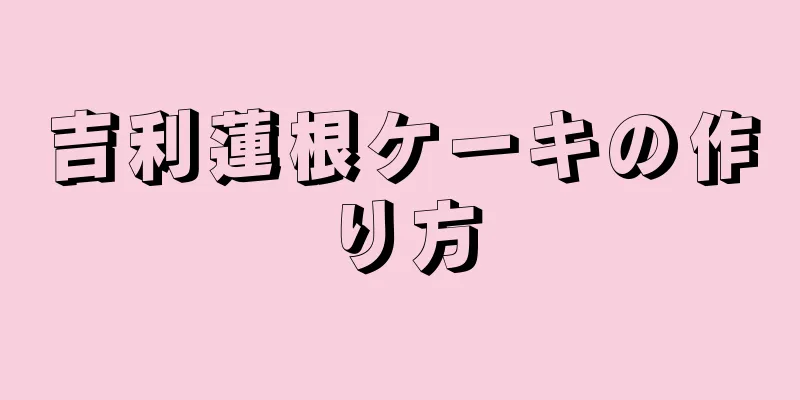 吉利蓮根ケーキの作り方